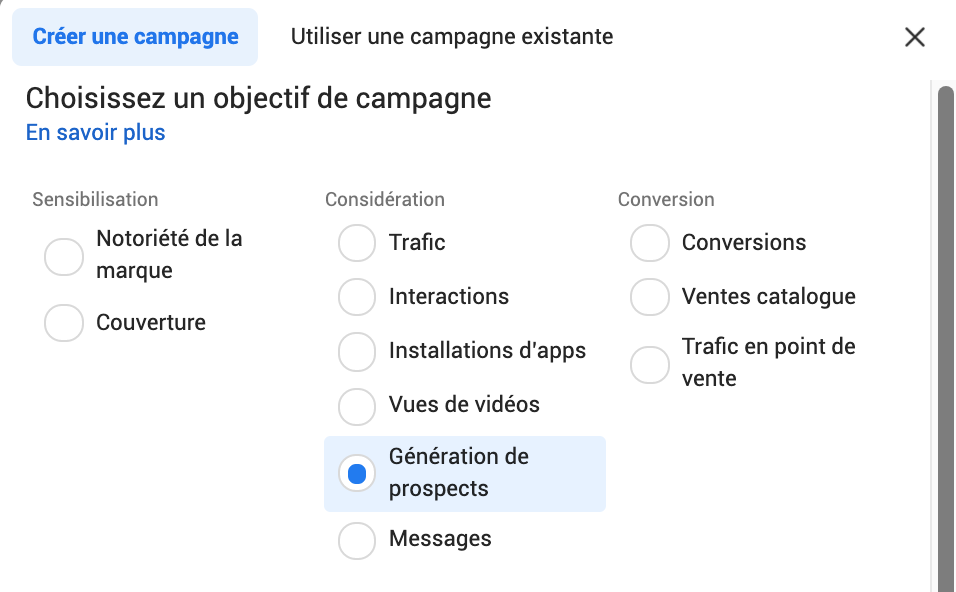 Créer une campagne Utiliser une campagne existante

Choisissez un objectif de campagne
En savoir plus

Sensibilisation
Notoriété de la marque
Couverture

Considération
Trafic
Interactions
Installations d'apps
Vues de vidéos
Génération de prospects
Messages

Conversion
Conversions
Ventes catalogue
Trafic en point de vente